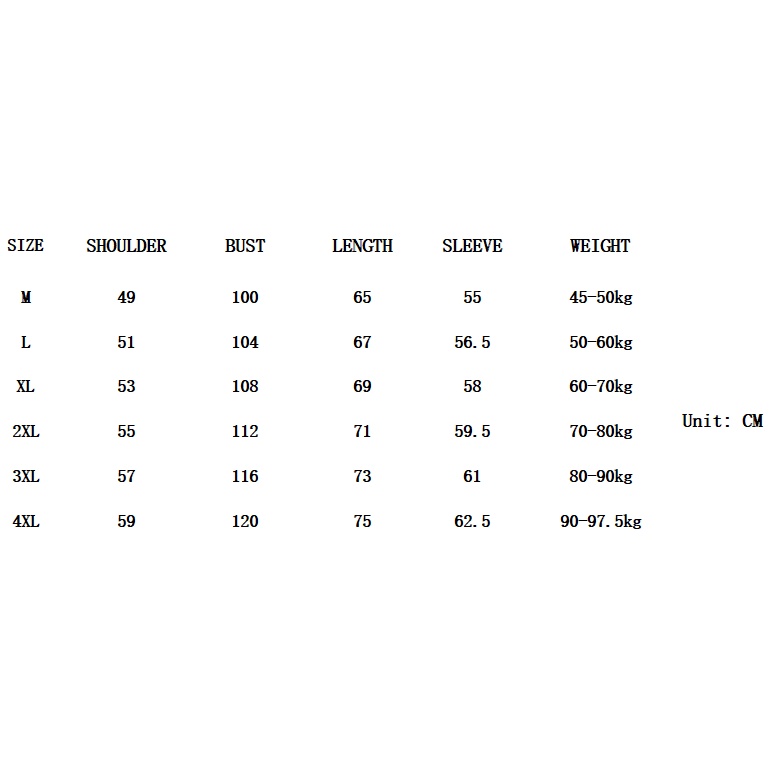 | SIZE | SHOULDER | BUST | LENGTH | SLEEVE | WEIGHT |
|---|---|---|---|---|---|
| M | 49 | 100 | 65 | 55 | 45-50kg |
| L | 51 | 104 | 67 | 56.5 | 50-60kg |
| XL | 53 | 108 | 69 | 58 | 60-70kg |
| 2XL | 55 | 112 | 71 | 59.5 | 70-80kg |
| 3XL | 57 | 116 | 73 | 61 | 80-90kg |
| 4XL | 59 | 120 | 75 | 62.5 | 90-97.5kg |

Unit: CM